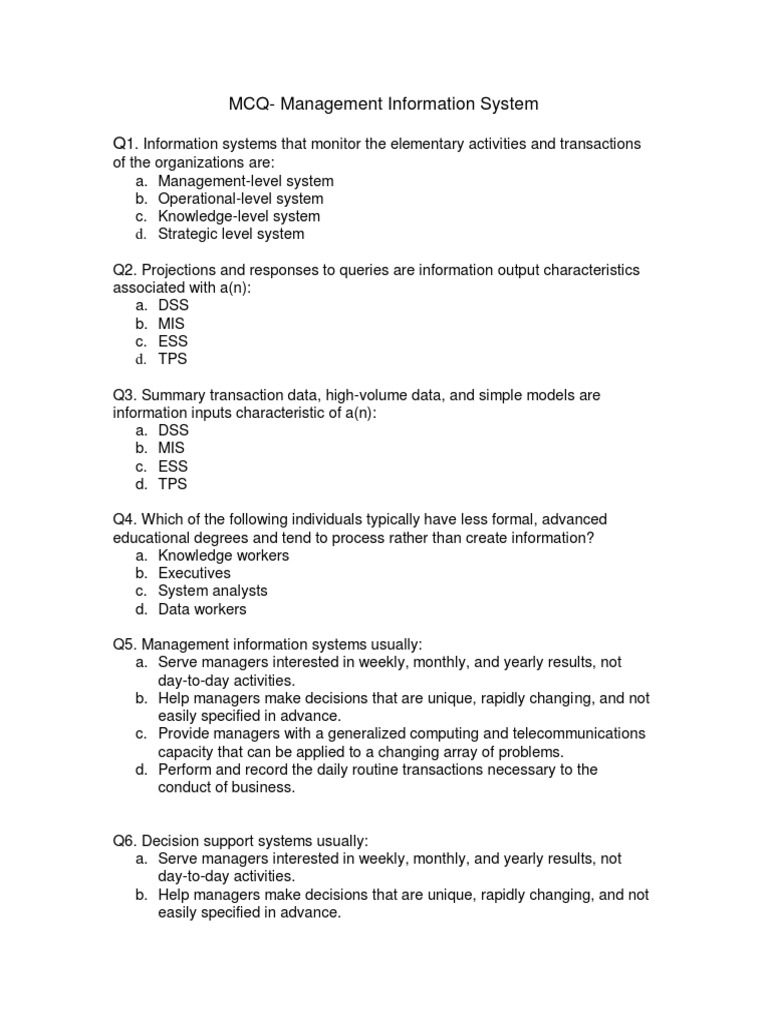 MCQ- Management Information System

Q1. Information systems that monitor the elementary activities and transactions of the organizations are:
a. Management-level system
b. Operational-level system
c. Knowledge-level system
d. Strategic level system

Q2. Projections and responses to queries are information output characteristics associated with a(n):
a. DSS
b. MIS
c. ESS
d. TPS

Q3. Summary transaction data, high-volume data, and simple models are information inputs characteristic of a(n):
a. DSS
b. MIS
c. ESS
d. TPS

Q4. Which of the following individuals typically have less formal, advanced educational degrees and tend to process rather than create information?
a. Knowledge workers
b. Executives
c. System analysts
d. Data workers

Q5. Management information systems usually:
a. Serve managers interested in weekly, monthly, and yearly results, not day-to-day activities.
b. Help managers make decisions that are unique, rapidly changing, and not easily specified in advance.
c. Provide managers with a generalized computing and telecommunications capacity that can be applied to a changing array of problems.
d. Perform and record the daily routine transactions necessary to the conduct of business.

Q6. Decision support systems usually:
a. Serve managers interested in weekly, monthly, and yearly results, not day-to-day activities.
b. Help managers make decisions that are unique, rapidly changing, and not easily specified in advance.